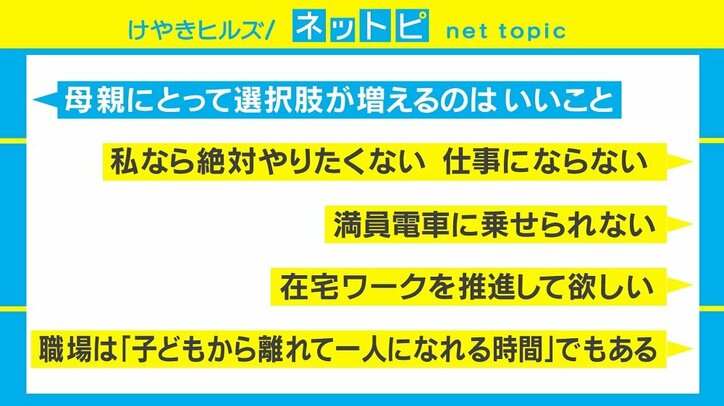 けやきヒルズ/ ネットピ net topic

母親にとって選択肢が増えるのは いいこと

私なら絶対やりたくない 仕事にならない

満員電車に乗せられない

在宅ワークを推進して欲しい

職場は「子どもから離れて一人になれる時間」でもある